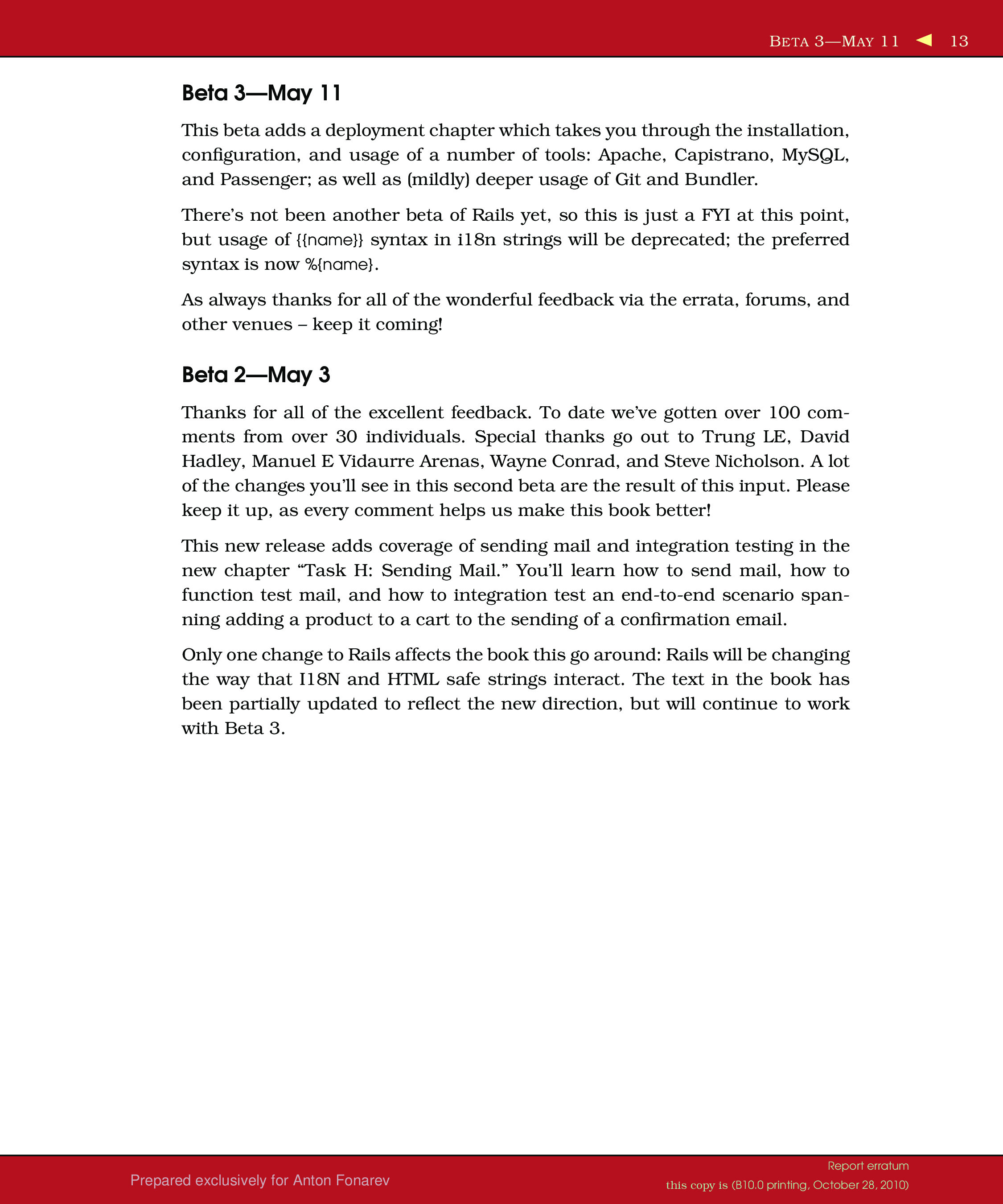 BETA 3—MAY 11 13

Beta 3—May 11

This beta adds a deployment chapter which takes you through the installation, configuration, and usage of a number of tools: Apache, Capistrano, MySQL, and Passenger; as well as (mildly) deeper usage of Git and Bundler.

There's not been another beta of Rails yet, so this is just a FYI at this point, but usage of {{name}} syntax in i18n strings will be deprecated; the preferred syntax is now %{name}.

As always thanks for all of the wonderful feedback via the errata, forums, and other venues – keep it coming!

Beta 2—May 3

Thanks for all of the excellent feedback. To date we've gotten over 100 comments from over 30 individuals. Special thanks go out to Trung LE, David Hadley, Manuel E Vidaurre Arenas, Wayne Conrad, and Steve Nicholson. A lot of the changes you'll see in this second beta are the result of this input. Please keep it up, as every comment helps us make this book better!

This new release adds coverage of sending mail and integration testing in the new chapter "Task H: Sending Mail." You'll learn how to send mail, how to function test mail, and how to integration test an end-to-end scenario spanning adding a product to a cart to the sending of a confirmation email.

Only one change to Rails affects the book this go around: Rails will be changing the way that I18N and HTML safe strings interact. The text in the book has been partially updated to reflect the new direction, but will continue to work with Beta 3.

Prepared exclusively for Anton Fonarev

Report erratum
this copy is (B10.0 printing, October 28, 2010)